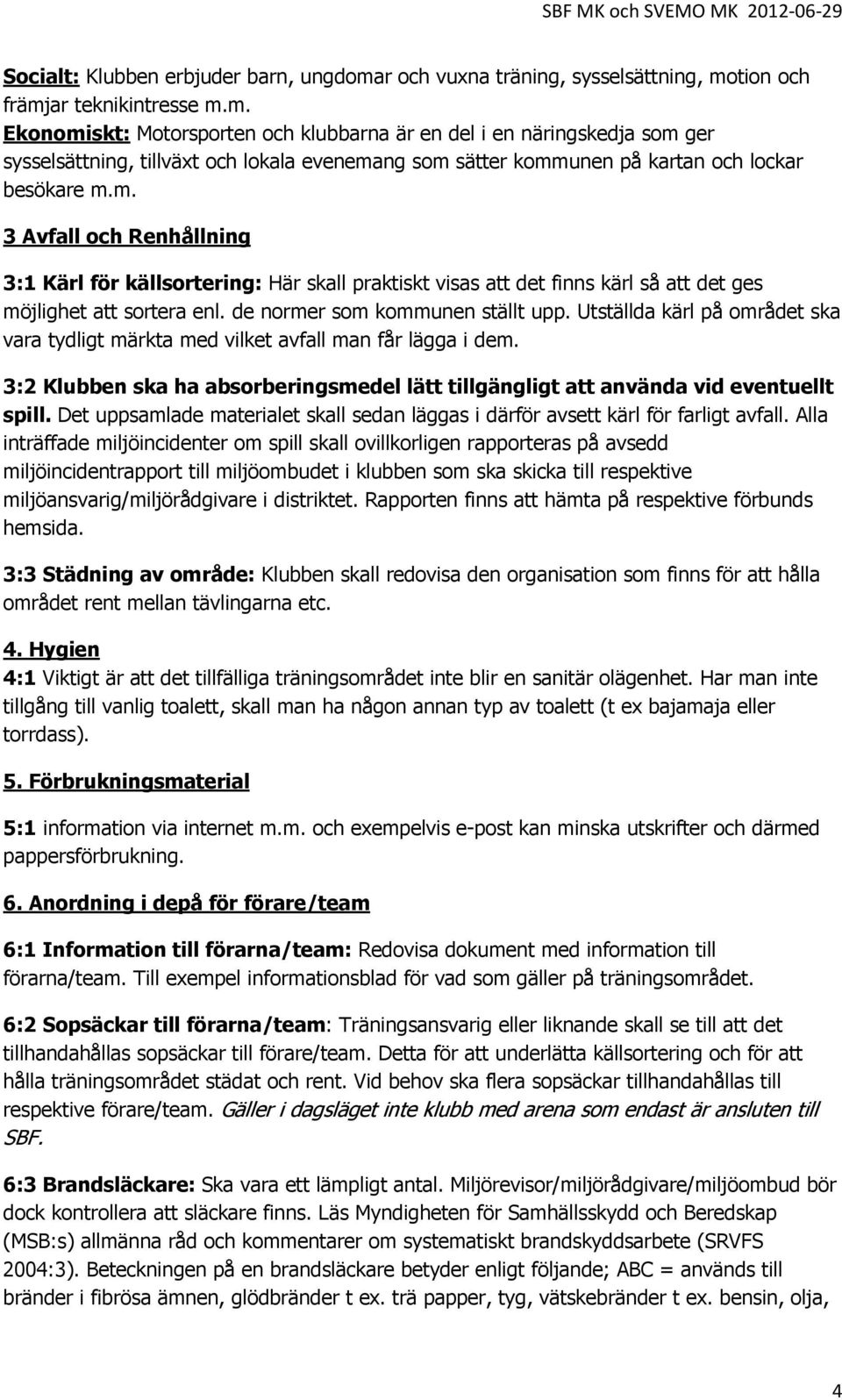 SBF MK och SVEMO MK 2012-06-29

Socialt: Klubben erbjuder barn, ungdomar och vuxna träning, sysselsättning, motion och främjar teknikintresse m.m.
Ekonomiskt: Motorsporten och klubbarna är en del i en näringskedja som ger sysselsättning, tillväxt och lokala evenemang som sätter kommunen på kartan och lockar besökare m.m.

3 Avfall och Renhållning

3:1 Kärl för källsortering: Här skall praktiskt visas att det finns kärl så att det ges möjlighet att sortera enl. de normer som kommunen ställt upp. Utställda kärl på området ska vara tydligt märkta med vilket avfall man får lägga i dem.

3:2 Klubben ska ha absorberingsmedel lätt tillgängligt att använda vid eventuellt spill. Det uppsamlade materialet skall sedan läggas i därför avsett kärl för farligt avfall. Alla inträffade miljöincidenter om spill skall ovillkorligen rapporteras på avsedd miljöincidentrapport till miljöombudet i klubben som ska skicka till respektive miljöansvarig/miljörådgivare i distriktet. Rapporten finns att hämta på respektive förbunds hemsida.

3:3 Städning av område: Klubben skall redovisa den organisation som finns för att hålla området rent mellan tävlingarna etc.

4. Hygien
4:1 Viktigt är att det tillfälliga träningsområdet inte blir en sanitär olägenhet. Har man inte tillgång till vanlig toalett, skall man ha någon annan typ av toalett (t ex bajamaja eller torrdass).

5. Förbrukningsmaterial

5:1 information via internet m.m. och exempelvis e-post kan minska utskrifter och därmed pappersförbrukning.

6. Anordning i depå för förare/team

6:1 Information till förarna/team: Redovisa dokument med information till förarna/team. Till exempel informationsblad för vad som gäller på träningsområdet.

6:2 Sopsäckar till förarna/team: Träningsansvarig eller liknande skall se till att det tillhandahållas sopsäckar till förare/team. Detta för att underlätta källsortering och för att hålla träningsområdet städat och rent. Vid behov ska flera sopsäckar tillhandahållas till respektive förare/team. Gäller i dagsläget inte klubb med arena som endast är ansluten till SBF.

6:3 Brandsläckare: Ska vara ett lämpligt antal. Miljörevisor/miljörådgivare/miljöombud bör dock kontrollera att släckare finns. Läs Myndigheten för Samhällsskydd och Beredskap (MSB:s) allmänna råd och kommentarer om systematiskt brandskyddsarbete (SRVFS 2004:3). Beteckningen på en brandsläckare betyder enligt följande; ABC = används till bränder i fibrösa ämnen, glödbränder t ex. trä papper, tyg, vätskebränder t ex. bensin, olja,

4